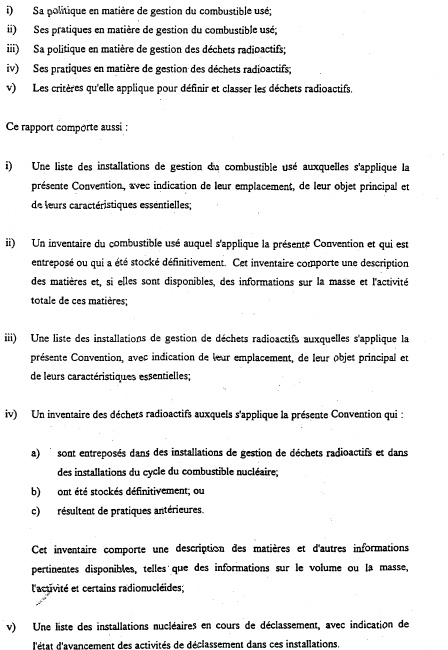 i) Sa politique en matière de gestion du combustible usé;
ii) Ses pratiques en matière de gestion du combustible usé;
iii) Sa politique en matière de gestion des déchets radioactifs;
iv) Ses pratiques en matière de gestion des déchets radioactifs;
v) Les critères qu'elle applique pour définir et classer les déchets radioactifs.

Ce rapport comporte aussi :

i) Une liste des installations de gestion du combustible usé auxquelles s'applique la présente Convention, avec indication de leur emplacement, de leur objet principal et de leurs caractéristiques essentielles;

ii) Un inventaire du combustible usé auquel s'applique la présente Convention et qui est entreposé ou qui a été stocké définitivement. Cet inventaire comporte une description des matières et, si elles sont disponibles, des informations sur la masse et l'activité totale de ces matières;

iii) Une liste des installations de gestion de déchets radioactifs auxquelles s'applique la présente Convention, avec indication de leur emplacement, de leur objet principal et de leurs caractéristiques essentielles;

iv) Un inventaire des déchets radioactifs auxquels s'applique la présente Convention qui :

a) sont entreposés dans des installations de gestion de déchets radioactifs et dans des installations du cycle du combustible nucléaire;
b) ont été stockés définitivement; ou
c) résultent de pratiques antérieures.

Cet inventaire comporte une description des matières et d'autres informations pertinentes disponibles, telles que des informations sur le volume ou la masse, l'activité et certains radionucléides;

v) Une liste des installations nucléaires en cours de déclassement, avec indication de l'état d'avancement des activités de déclassement dans ces installations.